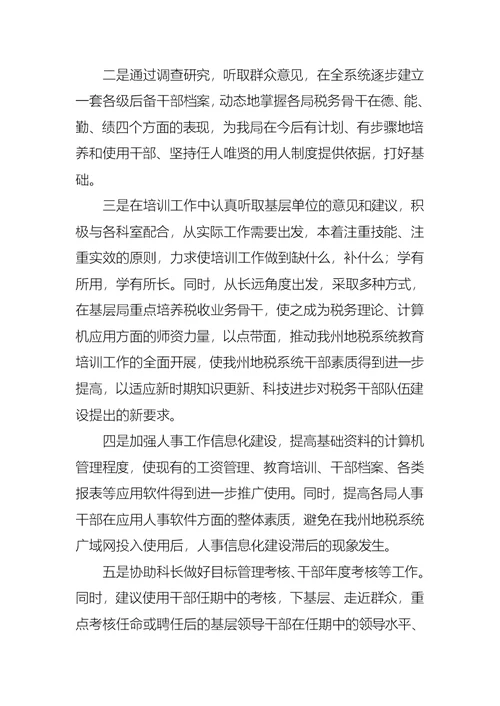 二是通过调查研究，听取群众意见，在全系统逐步建立一套各级后备干部档案，动态地掌握各局税务骨干在德、能、勤、绩四个方面的表现，为我局在今后有计划、有步骤地培养和使用干部、坚持任人唯贤的用人制度提供依据，打好基础。

三是在培训工作中认真听取基层单位的意见和建议，积极与各科室配合，从实际工作需要出发，本着注重技能、注重实效的原则，力求使培训工作做到缺什么，补什么；学有所用，学有所长。同时，从长远角度出发，采取多种方式，在基层局重点培养税收业务骨干，使之成为税务理论、计算机应用方面的师资力量，以点带面，推动我州地税系统教育培训工作的全面开展，使我州地税系统干部素质得到进一步提高，以适应新时期知识更新、科技进步对税务干部队伍建设提出的新要求。

四是加强人事工作信息化建设，提高基础资料的计算机管理程度，使现有的工资管理、教育培训、干部档案、各类报表等应用软件得到进一步推广使用。同时，提高各局人事干部在应用人事软件方面的整体素质，避免在我州地税系统广域网投入使用后，人事信息化建设滞后的现象发生。

五是协助科长做好目标管理考核、干部年度考核等工作。同时，建议使用干部任期中的考核，下基层、走近群众，重点考核任命或聘任后的基层领导干部在任期中的领导水平、